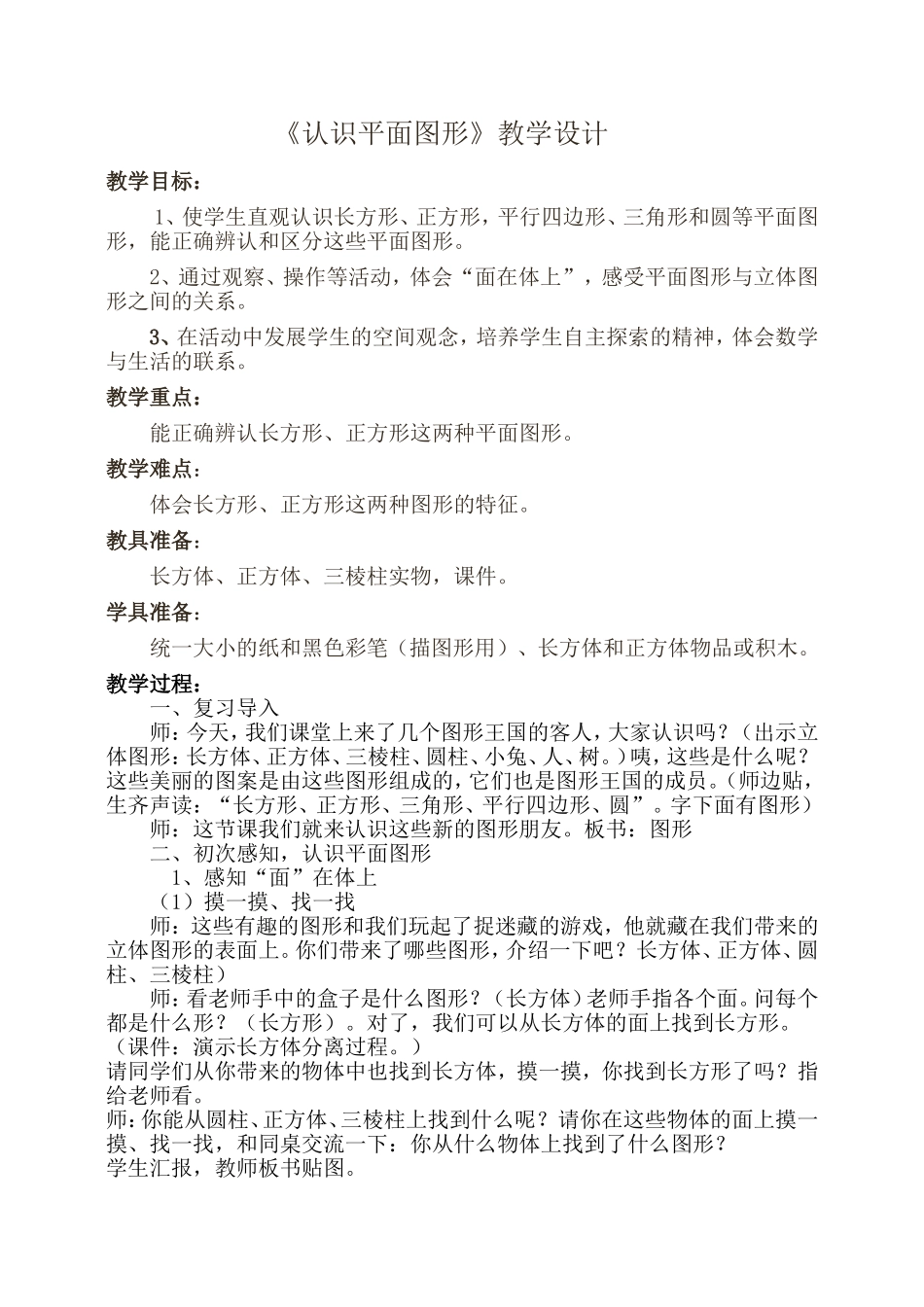 《认识平面图形》教学设计

教学目标：

1、使学生直观认识长方形、正方形，平行四边形、三角形和圆等平面图形，能正确辨认和区分这些平面图形。

2、通过观察、操作等活动，体会“面在体上”，感受平面图形与立体图形之间的关系。

3、在活动中发展学生的空间观念，培养学生自主探索的精神，体会数学与生活的联系。

教学重点：

能正确辨认长方形、正方形这两种平面图形。

教学难点：

体会长方形、正方形这两种图形的特征。

教具准备：

长方体、正方体、三棱柱实物，课件。

学具准备：

统一大小的纸和黑色彩笔（描图形用）、长方体和正方体物品或积木。

教学过程：

一、复习导入

师：今天，我们课堂上来了几个图形王国的客人，大家认识吗？（出示立体图形：长方体、正方体、三棱柱、圆柱、小兔、人、树。）咦，这些是什么呢？这些美丽的图案是由这些图形组成的，它们也是图形王国的成员。（师边贴，生齐声读：“长方形、正方形、三角形、平行四边形、圆”。字下面有图形）

师：这节课我们就来认识这些新的图形朋友。板书：图形

二、初次感知，认识平面图形

1、感知“面”在体上

（1）摸一摸、找一找

师：这些有趣的图形和我们玩起了捉迷藏的游戏，他就藏在我们带来的立体图形的表面上。你们带来了哪些图形，介绍一下吧？长方体、正方体、圆柱、三棱柱）

师：看老师手中的盒子是什么图形？（长方体）老师手指各个面。问每个都是什么形？（长方形）。对了，我们可以从长方体的面上找到长方形。（课件：演示长方体分离过程。）

请同学们从你带来的物体中也找到长方体，摸一摸，你找到长方形了吗？指给老师看。

师：你能从圆柱、正方体、三棱柱上找到什么呢？请你在这些物体的面上摸一摸、找一找，和同桌交流一下：你从什么物体上找到了什么图形？

学生汇报，教师板书贴图。